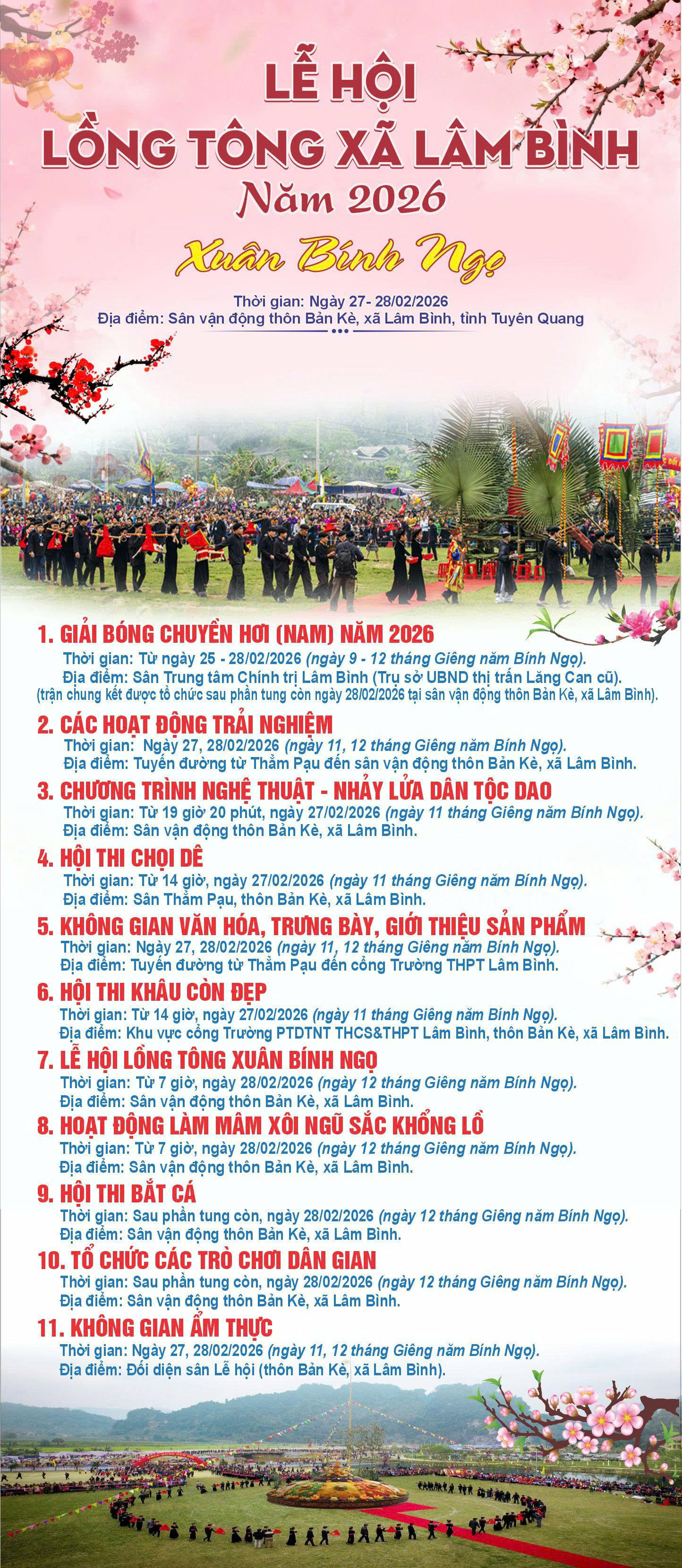 LỄ HỘI
LỒNG TÔNG XÃ LÂM BÌNH
Năm 2026
Xuân Bính Ngọ

Thời gian: Ngày 27- 28/02/2026
Địa điểm: Sân vận động thôn Bản Kè, xã Lâm Bình, tỉnh Tuyên Quang

1. GIẢI BÓNG CHUYỀN HƠI (NAM) NĂM 2026
Thời gian: Từ ngày 25 - 28/02/2026 (ngày 9 - 12 tháng Giêng năm Bính Ngọ).
Địa điểm: Sân Trung tâm Chính trị Lâm Bình (Trụ sở UBND thị trấn Lăng Can cũ).
(trận chung kết được tổ chức sau phần tung còn ngày 28/02/2026 tại sân vận động thôn Bản Kè, xã Lâm Bình).

2. CÁC HOẠT ĐỘNG TRẢI NGHIỆM
Thời gian: Ngày 27, 28/02/2026 (ngày 11, 12 tháng Giêng năm Bính Ngọ).
Địa điểm: Tuyến đường từ Thẳm Pạu đến sân vận động thôn Bản Kè, xã Lâm Bình.

3. CHƯƠNG TRÌNH NGHỆ THUẬT - NHẢY LỬA DÂN TỘC DAO
Thời gian: Từ 19 giờ 20 phút, ngày 27/02/2026 (ngày 11 tháng Giêng năm Bính Ngọ).
Địa điểm: Sân vận động thôn Bản Kè, xã Lâm Bình.

4. HỘI THI CHỌI DÊ
Thời gian: Từ 14 giờ, ngày 27/02/2026 (ngày 11 tháng Giêng năm Bính Ngọ).
Địa điểm: Sân Thẳm Pạu, thôn Bản Kè, xã Lâm Bình.

5. KHÔNG GIAN VĂN HÓA, TRƯNG BÀY, GIỚI THIỆU SẢN PHẨM
Thời gian: Ngày 27, 28/02/2026 (ngày 11, 12 tháng Giêng năm Bính Ngọ).
Địa điểm: Tuyến đường từ Thẳm Pạu đến cổng Trường THPT Lâm Bình.

6. HỘI THI KHÂU CÒN ĐẸP
Thời gian: Từ 14 giờ, ngày 27/02/2026 (ngày 11 tháng Giêng năm Bính Ngọ).
Địa điểm: Khu vực cổng Trường PTDTNT THCS&THPT Lâm Bình, thôn Bản Kè, xã Lâm Bình.

7. LỄ HỘI LỒNG TÔNG XUÂN BÍNH NGỌ
Thời gian: Từ 7 giờ, ngày 28/02/2026 (ngày 12 tháng Giêng năm Bính Ngọ).
Địa điểm: Sân vận động thôn Bản Kè, xã Lâm Bình.

8. HOẠT ĐỘNG LÀM MÂM XÔI NGŨ SẮC KHỔNG LỒ
Thời gian: Từ 7 giờ, ngày 28/02/2026 (ngày 12 tháng Giêng năm Bính Ngọ).
Địa điểm: Sân vận động thôn Bản Kè, xã Lâm Bình.

9. HỘI THI BẮT CÁ
Thời gian: Sau phần tung còn, ngày 28/02/2026 (ngày 12 tháng Giêng năm Bính Ngọ).
Địa điểm: Sân vận động thôn Bản Kè, xã Lâm Bình.

10. TỔ CHỨC CÁC TRÒ CHƠI DÂN GIAN
Thời gian: Sau phần tung còn, ngày 28/02/2026 (ngày 12 tháng Giêng năm Bính Ngọ).
Địa điểm: Sân vận động thôn Bản Kè, xã Lâm Bình.

11. KHÔNG GIAN ẨM THỰC
Thời gian: Ngày 27, 28/02/2026 (ngày 11, 12 tháng Giêng năm Bính Ngọ).
Địa điểm: Đối diện sân Lễ hội (thôn Bản Kè, xã Lâm Bình).